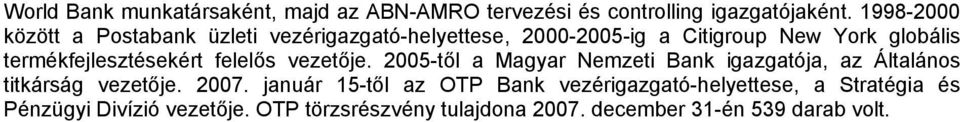 World Bank munkatársaként, majd az ABN-AMRO tervezési és controlling igazgatójaként. 1998-2000 között a Postabank üzleti vezérigazgató-helyettese, 2000-2005-ig a Citigroup New York globális termékfejlesztésekért felelős vezetője. 2005-től a Magyar Nemzeti Bank igazgatója, az Általános titkárság vezetője. 2007. január 15-től az OTP Bank vezérigazgató-helyettese, a Stratégia és Pénzügyi Divízió vezetője. OTP törzsrészvény tulajdona 2007. december 31-én 539 darab volt.